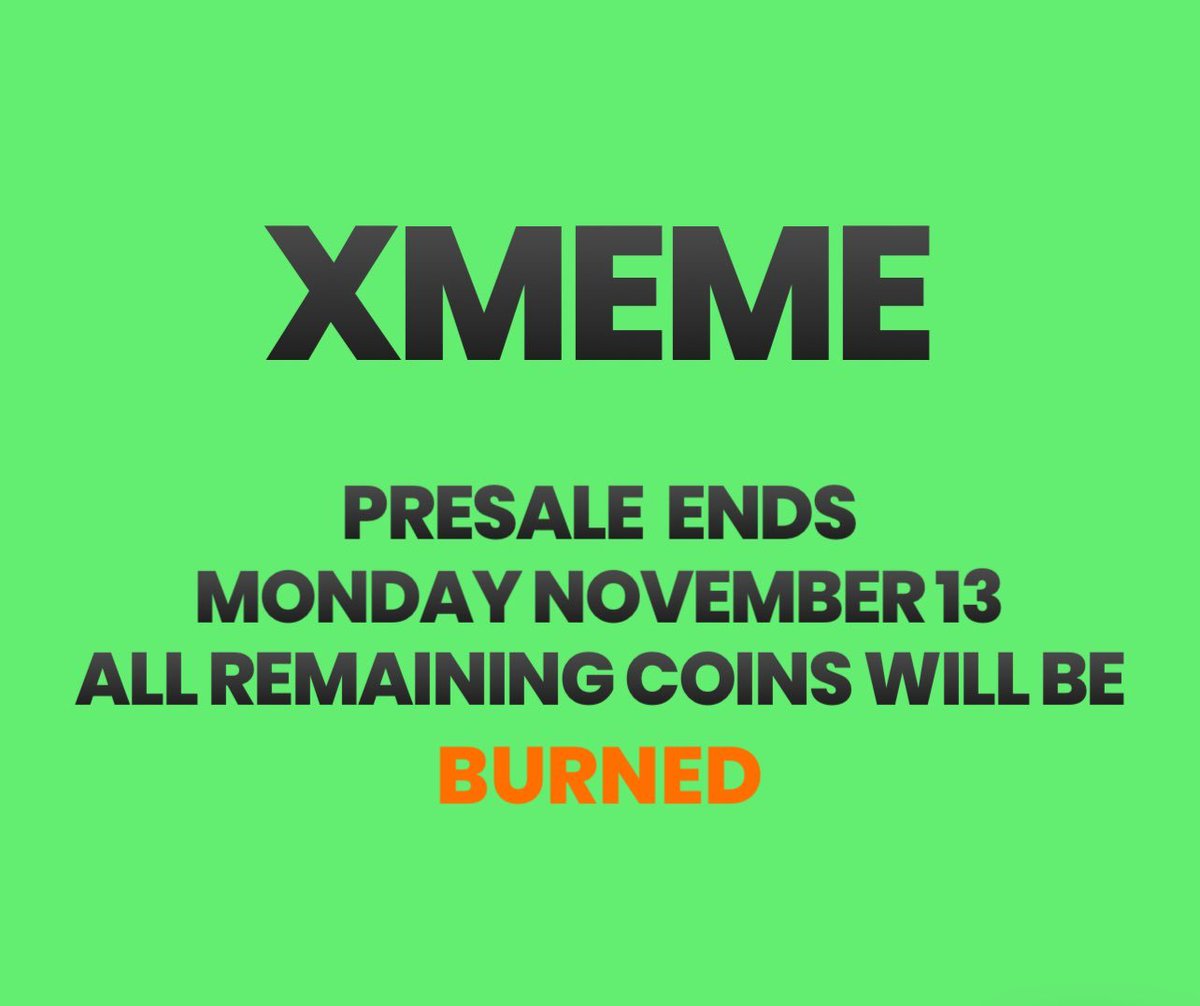 XMEME

PRESALE ENDS
MONDAY NOVEMBER 13
ALL REMAINING COINS WILL BE
BURNED